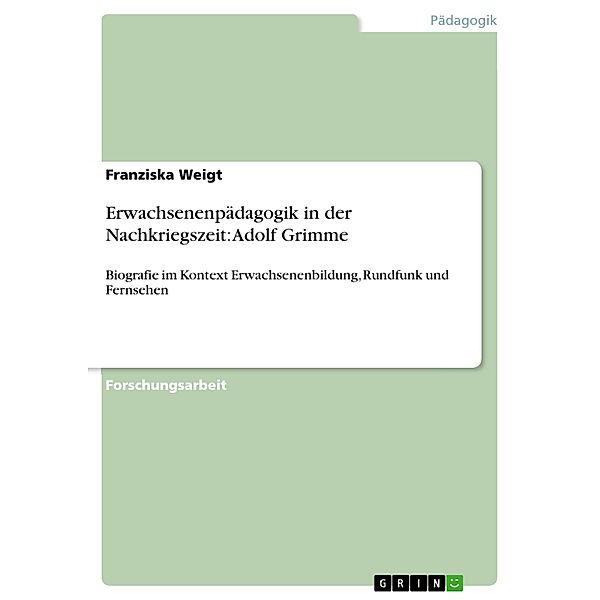 Pädagogik

Franziska Weigt

Erwachsenenpädagogik in der Nachkriegszeit: Adolf Grimme

Biografie im Kontext Erwachsenenbildung, Rundfunk und Fernsehen

Forschungsarbeit

GRIN